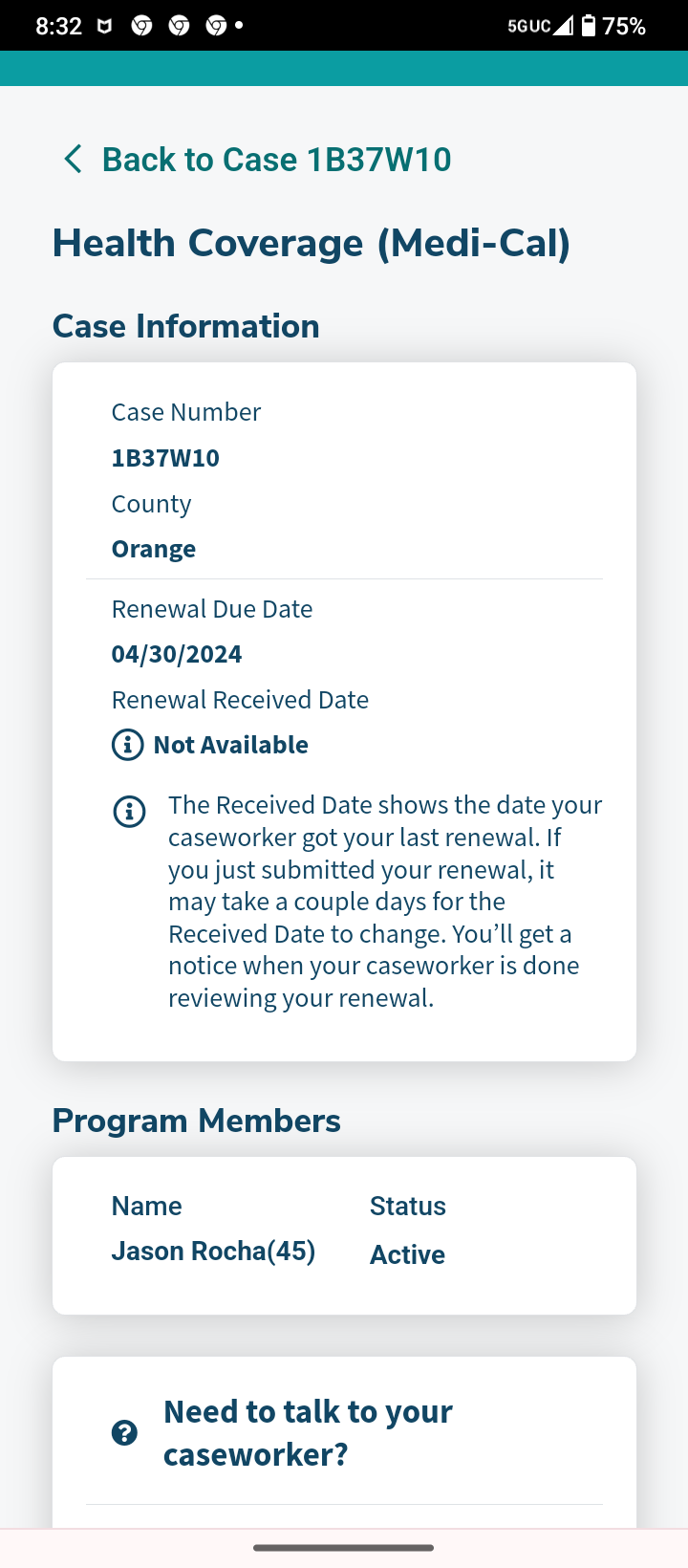 8:32 5GUC 75%

Back to Case 1B37W10

Health Coverage (Medi-Cal)

Case Information

Case Number
1B37W10
County
Orange

Renewal Due Date
04/30/2024
Renewal Received Date
Not Available

The Received Date shows the date your caseworker got your last renewal. If you just submitted your renewal, it may take a couple days for the Received Date to change. You'll get a notice when your caseworker is done reviewing your renewal.

Program Members

| Name | Status |
|---|---|
| Jason Rocha(45) | Active |

Need to talk to your caseworker?